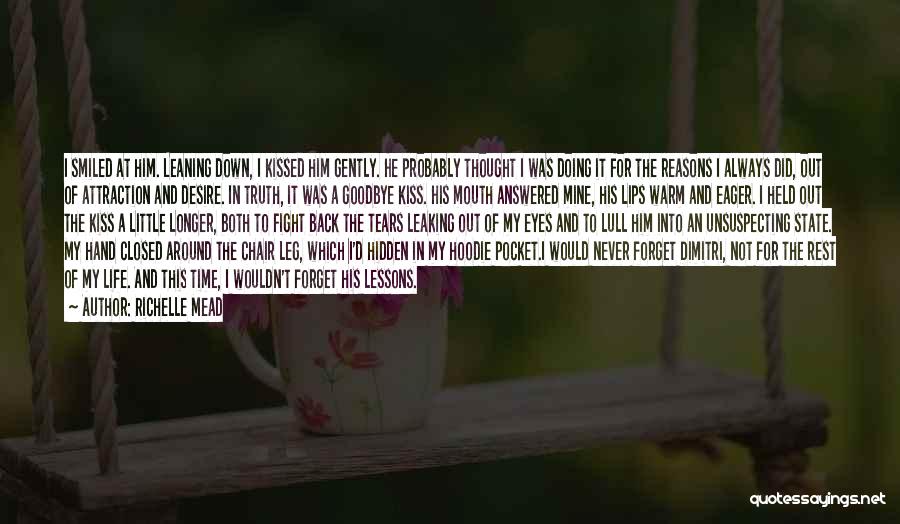 I SMILED AT HIM. LEANING DOWN, I KISSED HIM GENTLY. HE PROBABLY THOUGHT I WAS DOING IT FOR THE REASONS I ALWAYS DID, OUT OF ATTRACTION AND DESIRE. IN TRUTH, IT WAS A GOODBYE KISS. HIS MOUTH ANSWERED MINE, HIS LIPS WARM AND EAGER. I HELD OUT THE KISS A LITTLE LONGER, BOTH TO FIGHT BACK THE TEARS LEAKING OUT OF MY EYES AND TO LULL HIM INTO AN UNSUSPECTING STATE. MY HAND CLOSED AROUND THE CHAIR LEG, WHICH I'D HIDDEN IN MY HOODIE POCKET.I WOULD NEVER FORGET DIMITRI, NOT FOR THE REST OF MY LIFE. AND THIS TIME, I WOULDN'T FORGET HIS LESSONS.

— AUTHOR: RICHELLE MEAD

quotessayings.net